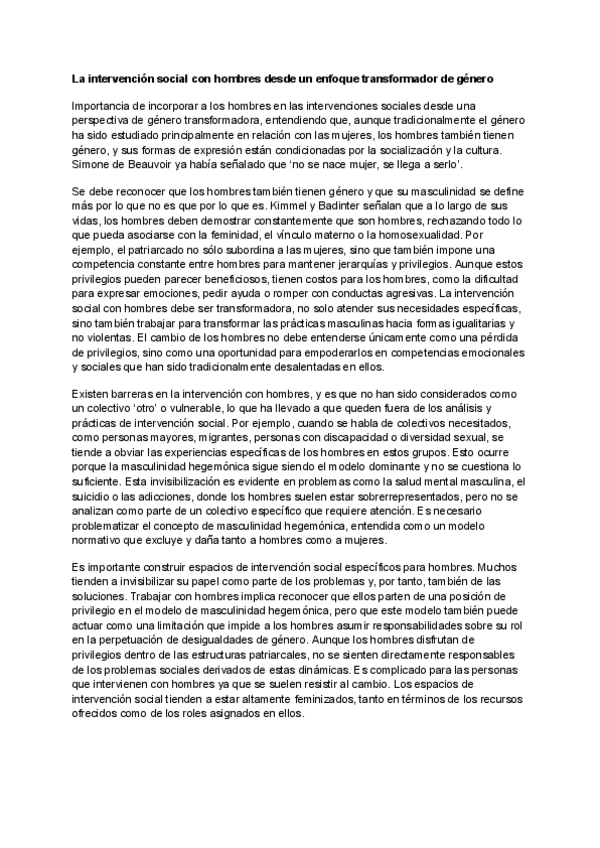 La intervención social con hombres desde un enfoque transformador de género

Importancia de incorporar a los hombres en las intervenciones sociales desde una perspectiva de género transformadora, entendiendo que, aunque tradicionalmente el género ha sido estudiado principalmente en relación con las mujeres, los hombres también tienen género, y sus formas de expresión están condicionadas por la socialización y la cultura. Simone de Beauvoir ya había señalado que 'no se nace mujer, se llega a serlo'.

Se debe reconocer que los hombres también tienen género y que su masculinidad se define más por lo que no es que por lo que es. Kimmel y Badinter señalan que a lo largo de sus vidas, los hombres deben demostrar constantemente que son hombres, rechazando todo lo que pueda asociarse con la feminidad, el vínculo materno o la homosexualidad. Por ejemplo, el patriarcado no sólo subordina a las mujeres, sino que también impone una competencia constante entre hombres para mantener jerarquías y privilegios. Aunque estos privilegios pueden parecer beneficiosos, tienen costos para los hombres, como la dificultad para expresar emociones, pedir ayuda o romper con conductas agresivas. La intervención social con hombres debe ser transformadora, no solo atender sus necesidades específicas, sino también trabajar para transformar las prácticas masculinas hacia formas igualitarias y no violentas. El cambio de los hombres no debe entenderse únicamente como una pérdida de privilegios, sino como una oportunidad para empoderarlos en competencias emocionales y sociales que han sido tradicionalmente desalentadas en ellos.

Existen barreras en la intervención con hombres, y es que no han sido considerados como un colectivo 'otro' o vulnerable, lo que ha llevado a que queden fuera de los análisis y prácticas de intervención social. Por ejemplo, cuando se habla de colectivos necesitados, como personas mayores, migrantes, personas con discapacidad o diversidad sexual, se tiende a obviar las experiencias específicas de los hombres en estos grupos. Esto ocurre porque la masculinidad hegemónica sigue siendo el modelo dominante y no se cuestiona lo suficiente. Esta invisibilización es evidente en problemas como la salud mental masculina, el suicidio o las adicciones, donde los hombres suelen estar sobrerrepresentados, pero no se analizan como parte de un colectivo específico que requiere atención. Es necesario problematizar el concepto de masculinidad hegemónica, entendida como un modelo normativo que excluye y daña tanto a hombres como a mujeres.

Es importante construir espacios de intervención social específicos para hombres. Muchos tienden a invisibilizar su papel como parte de los problemas y, por tanto, también de las soluciones. Trabajar con hombres implica reconocer que ellos parten de una posición de privilegio en el modelo de masculinidad hegemónica, pero que este modelo también puede actuar como una limitación que impide a los hombres asumir responsabilidades sobre su rol en la perpetuación de desigualdades de género. Aunque los hombres disfrutan de privilegios dentro de las estructuras patriarcales, no se sienten directamente responsables de los problemas sociales derivados de estas dinámicas. Es complicado para las personas que intervienen con hombres ya que se suelen resistir al cambio. Los espacios de intervención social tienden a estar altamente feminizados, tanto en términos de los recursos ofrecidos como de los roles asignados en ellos.